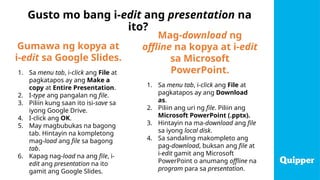 Gusto mo bang i-edit ang presentation na ito?

Gumawa ng kopya at i-edit sa Google Slides.

1. Sa menu tab, i-click ang File at pagkatapos ay ang Make a copy at Entire Presentation.
2. I-type ang pangalan ng file.
3. Piliin kung saan ito isi-save sa iyong Google Drive.
4. I-click ang OK.
5. May magbubukas na bagong tab. Hintayin na kompletong mag-load ang file sa bagong tab.
6. Kapag nag-load na ang file, i-edit ang presentation na ito gamit ang Google Slides.

Mag-download ng offline na kopya at i-edit sa Microsoft PowerPoint.

1. Sa menu tab, i-click ang File at pagkatapos ay ang Download as.
2. Piliin ang uri ng file. Piliin ang Microsoft PowerPoint (.pptx).
3. Hintayin na ma-download ang file sa iyong local disk.
4. Sa sandaling makompleto ang pag-download, buksan ang file at i-edit gamit ang Microsoft PowerPoint o anumang offline na program para sa presentation.

Quipper